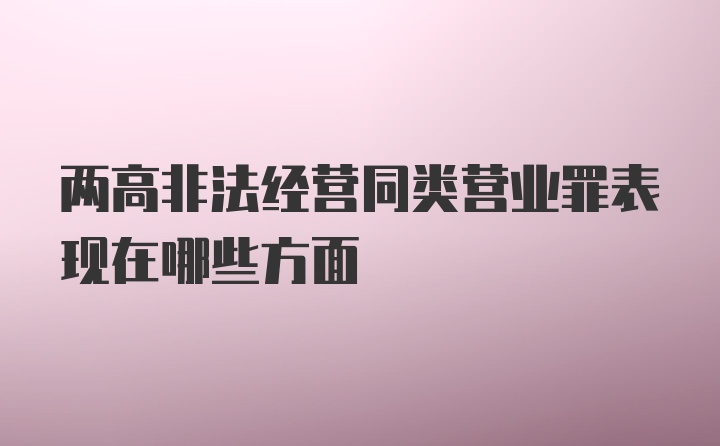 两高非法经营同类营业罪表现在哪些方面